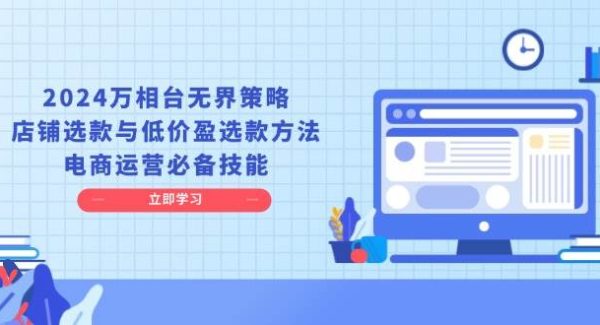 2024万相台无界策略
店铺选款与低价盈选款方法
电商运营必备技能

立即学习